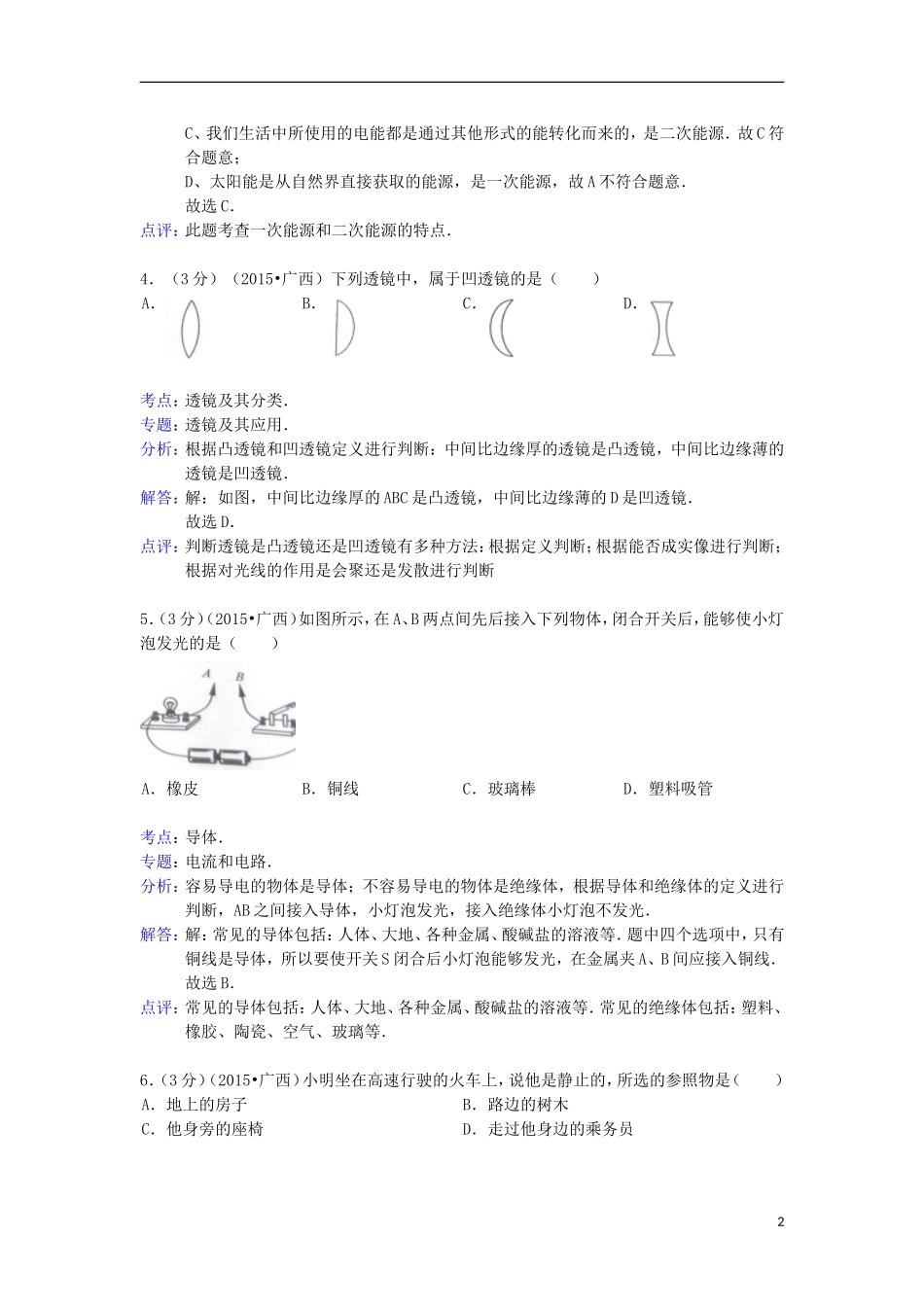 C、我们生活中所使用的电能都是通过其他形式的能转化而来的，是二次能源．故C符合题意；

D、太阳能是从自然界直接获取的能源，是一次能源，故A不符合题意．

故选C．

点评：此题考查一次能源和二次能源的特点．

4．（3分）（2015•广西）下列透镜中，属于凹透镜的是（　　）

A．

B．

C．

D．

考点：透镜及其分类．

专题：透镜及其应用．

分析：根据凸透镜和凹透镜定义进行判断：中间比边缘厚的透镜是凸透镜，中间比边缘薄的透镜是凹透镜．

解答：解：如图，中间比边缘厚的ABC是凸透镜，中间比边缘薄的D是凹透镜．

故选D．

点评：判断透镜是凸透镜还是凹透镜有多种方法：根据定义判断；根据能否成实像进行判断；根据对光线的作用是会聚还是发散进行判断

5．（3分）（2015•广西）如图所示，在A、B两点间先后接入下列物体，闭合开关后，能够使小灯泡发光的是（　　）

A　B

A．橡皮　　B．铜线　　C．玻璃棒　　D．塑料吸管

考点：导体．

专题：电流和电路．

分析：容易导电的物体是导体；不容易导电的物体是绝缘体，根据导体和绝缘体的定义进行判断，AB之间接入导体，小灯泡发光，接入绝缘体小灯泡不发光．

解答：解：常见的导体包括：人体、大地、各种金属、酸碱盐的溶液等．题中四个选项中，只有铜线是导体，所以要使开关S闭合后小灯泡能够发光，在金属夹A、B间应接入铜线．

故选B．

点评：常见的导体包括：人体、大地、各种金属、酸碱盐的溶液等．常见的绝缘体包括：塑料、橡胶、陶瓷、空气、玻璃等．

6．（3分）（2015•广西）小明坐在高速行驶的火车上，说他是静止的，所选的参照物是（　　）

A．地上的房子　　B．路边的树木

C．他身旁的座椅　　D．走过他身边的乘务员

2